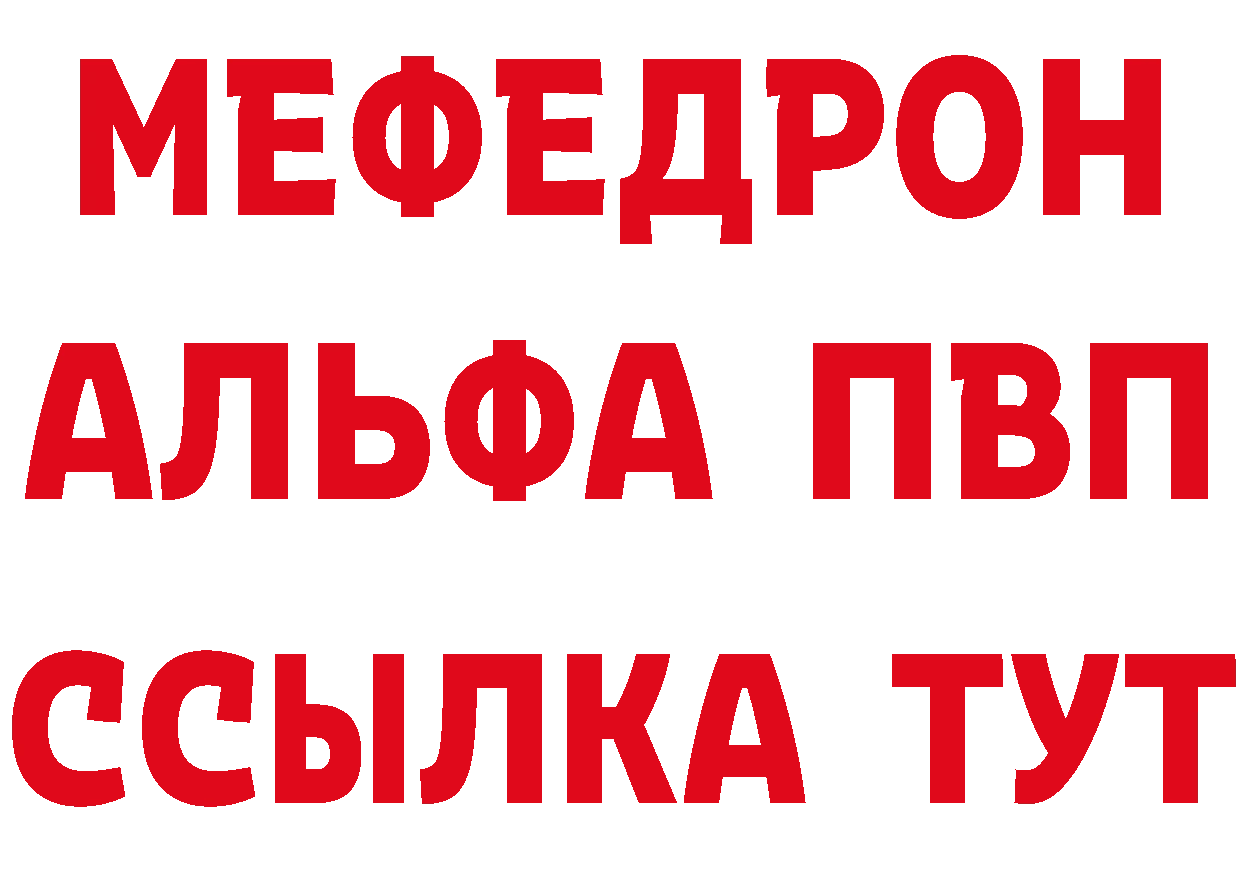 МЕФЕДРОН
АЛЬФА ПВП
ССЫЛКА ТУТ